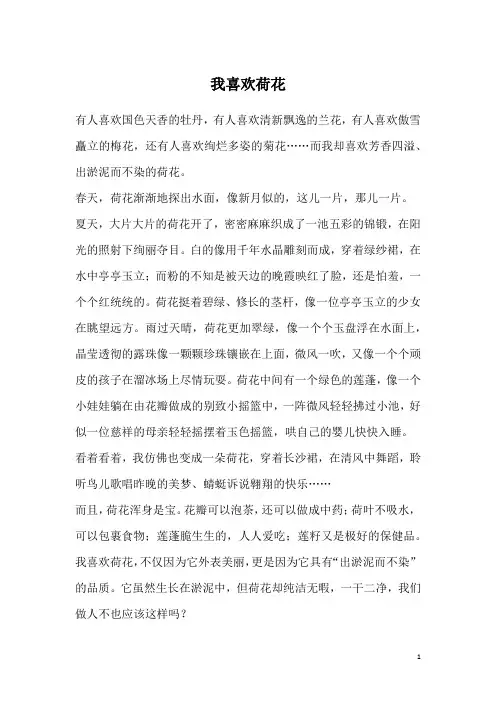 我喜欢荷花

有人喜欢国色天香的牡丹，有人喜欢清新飘逸的兰花，有人喜欢傲雪矗立的梅花，还有人喜欢绚烂多姿的菊花……而我却喜欢芳香四溢、出淤泥而不染的荷花。

春天，荷花渐渐地探出水面，像新月似的，这儿一片，那儿一片。

夏天，大片大片的荷花开了，密密麻麻织成了一池五彩的锦锻，在阳光的照射下绚丽夺目。白的像用千年水晶雕刻而成，穿着绿纱裙，在水中亭亭玉立；而粉的不知是被天边的晚霞映红了脸，还是怕羞，一个个红统统的。荷花挺着碧绿、修长的茎杆，像一位亭亭玉立的少女在眺望远方。雨过天晴，荷花更加翠绿，像一个个玉盘浮在水面上，晶莹透彻的露珠像一颗颗珍珠镶嵌在上面，微风一吹，又像一个个顽皮的孩子在溜冰场上尽情玩耍。荷花中间有一个绿色的莲蓬，像一个小娃娃躺在由花瓣做成的别致小摇篮中，一阵微风轻轻拂过小池，好似一位慈祥的母亲轻轻摇摆着玉色摇篮，哄自己的婴儿快快入睡。

看着看着，我仿佛也变成一朵荷花，穿着长沙裙，在清风中舞蹈，聆听鸟儿歌唱昨晚的美梦、蜻蜓诉说翱翔的快乐……

而且，荷花浑身是宝。花瓣可以泡茶，还可以做成中药；荷叶不吸水，可以包裹食物；莲蓬脆生生的，人人爱吃；莲籽又是极好的保健品。

我喜欢荷花，不仅因为它外表美丽，更是因为它具有“出淤泥而不染”的品质。它虽然生长在淤泥中，但荷花却纯洁无暇，一干二净，我们做人不也应该这样吗？

1